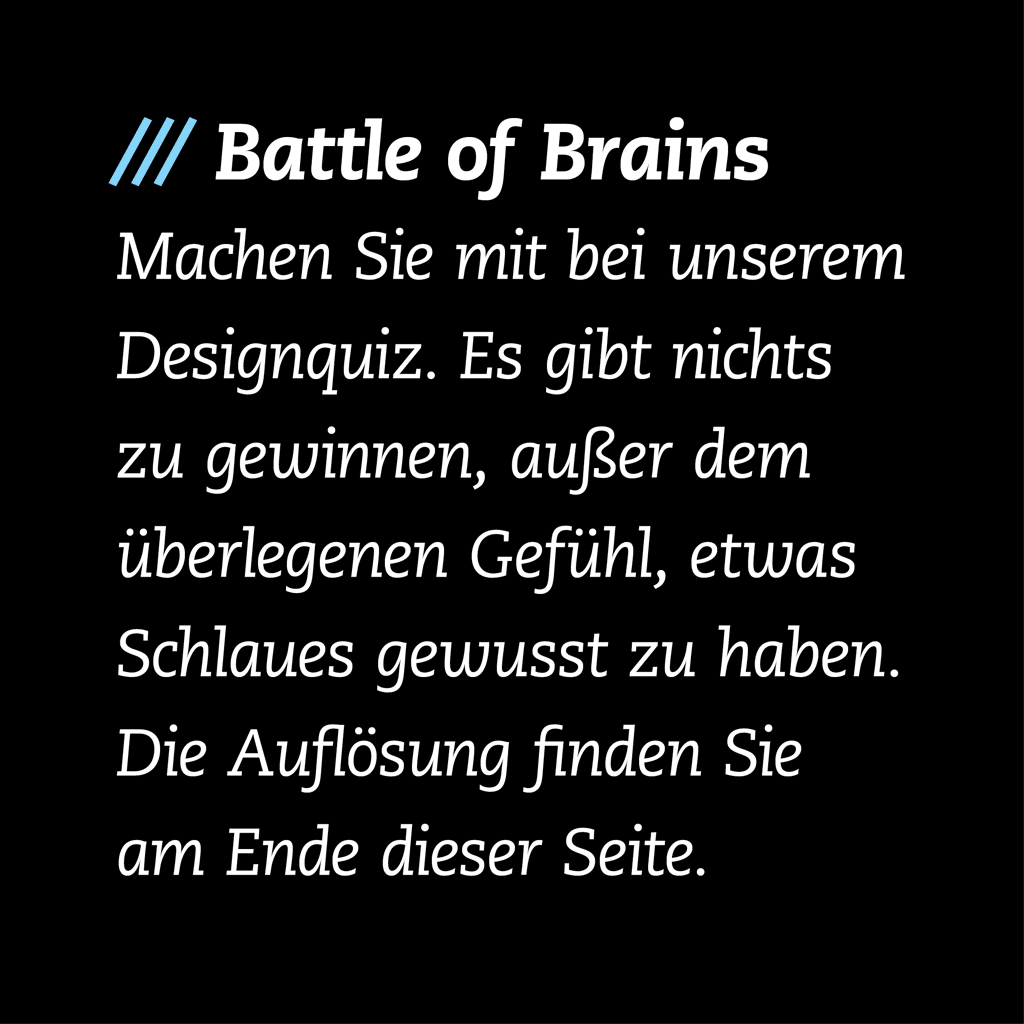 /// Battle of Brains
Machen Sie mit bei unserem Designquiz. Es gibt nichts zu gewinnen, außer dem überlegenen Gefühl, etwas Schlaues gewusst zu haben. Die Auflösung finden Sie am Ende dieser Seite.